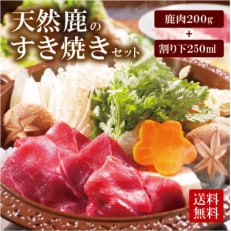 天然鹿のすき焼きセット

鹿肉200g
+
割り下250ml

送料無料